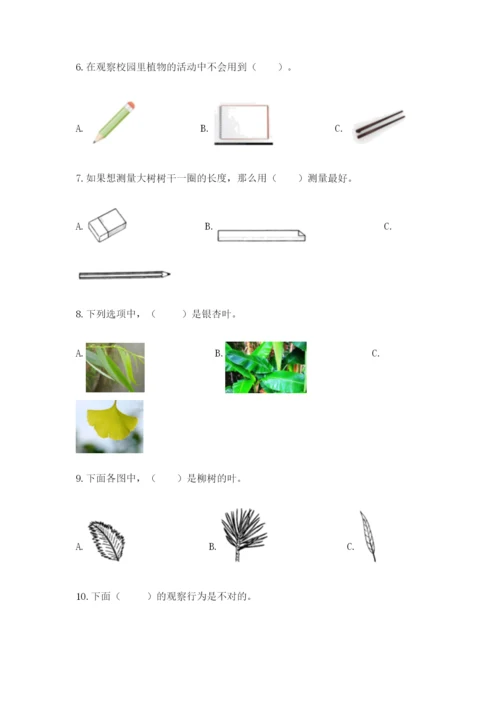 6. 在观察校园里植物的活动中不会用到（　　）。

A.

B.

C.

7. 如果想测量大树树干一圈的长度，那么用（　　）测量最好。

A.

B.

C.

8. 下列选项中，（　　）是银杏叶。

A.

B.

C.

9. 下面各图中，（　　）是柳树的叶。

A.

B.

C.

10. 下面（　　）的观察行为是不对的。